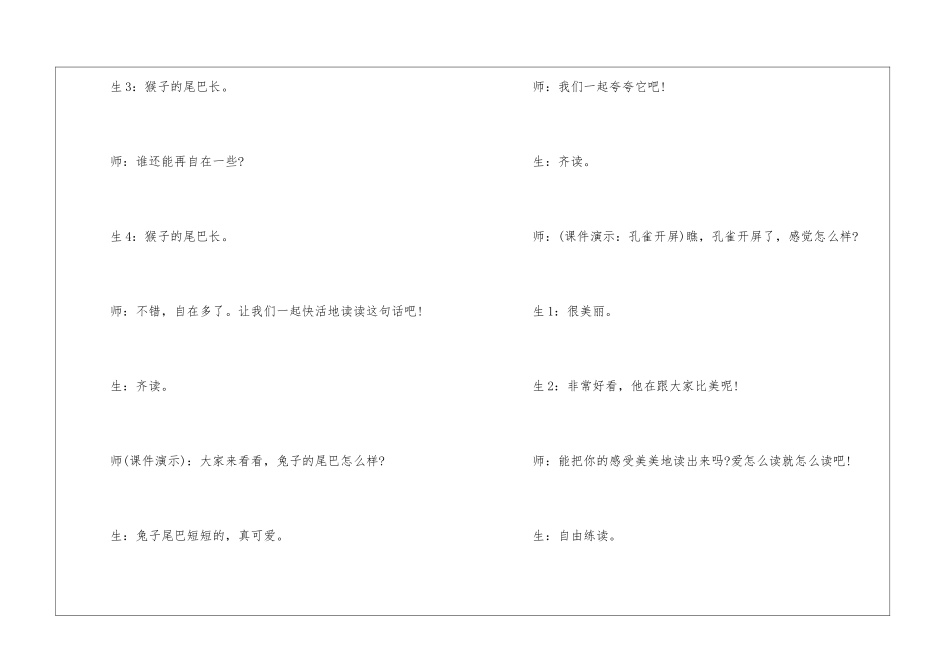 生3：猴子的尾巴长。

师：谁还能再自在一些?

生4：猴子的尾巴长。

师：不错，自在多了。让我们一起快活地读读这句话吧!

生：齐读。

师(课件演示)：大家来看看，兔子的尾巴怎么样?

生：兔子尾巴短短的，真可爱。

师：我们一起夸夸它吧!

生：齐读。

师：(课件演示：孔雀开屏)瞧，孔雀开屏了，感觉怎么样?

生1：很美丽。

生2：非常好看，他在跟大家比美呢!

师：能把你的感受美美地读出来吗?爱怎么读就怎么读吧!

生：自由练读。